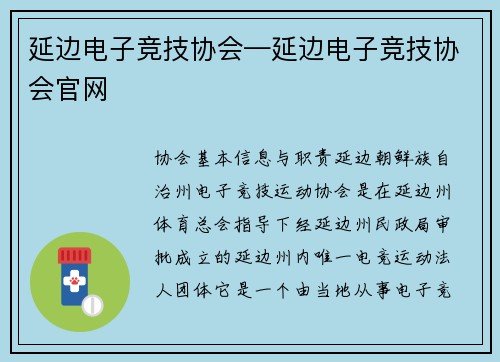 延边电子竞技协会—延边电子竞技协会官网

协会基本信息与职责延边朝鲜族自治州电子竞技运动协会是在延边州体育总会指导下经延边州民政局审批成立的延边州内唯一电竞运动法人团体它是一个由当地从事电子竞